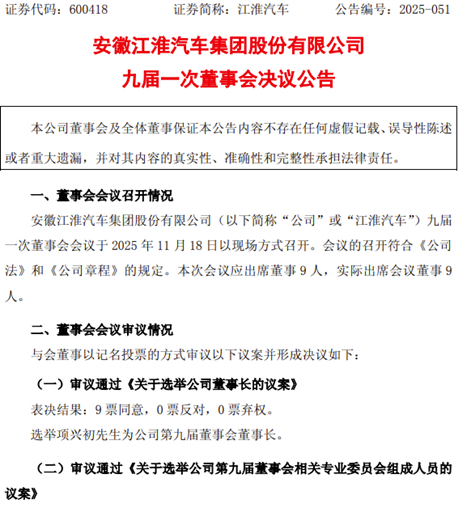 证券代码：600418　　证券简称：江淮汽车　　公告编号：2025-051

安徽江淮汽车集团股份有限公司

九届一次董事会决议公告

本公司董事会及全体董事保证本公告内容不存在任何虚假记载、误导性陈述或者重大遗漏，并对其内容的真实性、准确性和完整性承担法律责任。

一、董事会会议召开情况

安徽江淮汽车集团股份有限公司（以下简称“公司”或“江淮汽车”）九届一次董事会会议于 2025 年 11 月 18 日以现场方式召开。会议的召开符合《公司法》和《公司章程》的规定。本次会议应出席董事 9 人，实际出席会议董事 9 人。

二、董事会会议审议情况

与会董事以记名投票的方式审议以下议案并形成决议如下：

（一）审议通过《关于选举公司董事长的议案》

表决结果：9 票同意，0 票反对，0 票弃权。

选举项兴初先生为公司第九届董事会董事长。

（二）审议通过《关于选举公司第九届董事会相关专业委员会组成人员的议案》